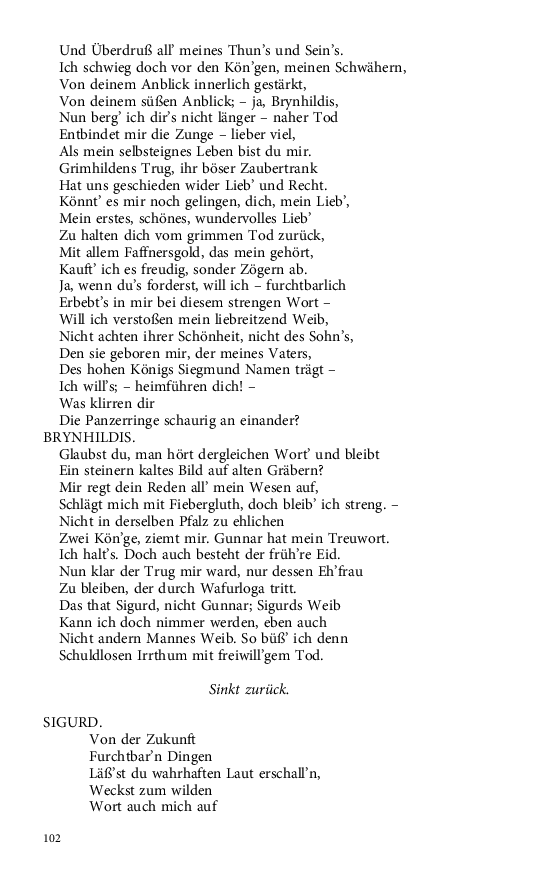 Und Überdruß all' meines Thun's und Sein's.
Ich schwieg doch vor den Kön'gen, meinen Schwähern,
Von deinem Anblick innerlich gestärkt,
Von deinem süßen Anblick; – ja, Brynhildis,
Nun berg' ich dir's nicht länger – naher Tod
Entbindet mir die Zunge – lieber viel,
Als mein selbsteignes Leben bist du mir.
Grimhildens Trug, ihr böser Zaubertrank
Hat uns geschieden wider Lieb' und Recht.
Könnt' es mir noch gelingen, dich, mein Lieb',
Mein erstes, schönes, wundervolles Lieb'
Zu halten dich vom grimmen Tod zurück,
Mit allem Faffnersgold, das mein gehört,
Kauft' ich es freudig, sonder Zögern ab.
Ja, wenn du's forderst, will ich – furchtbarlich
Erbebt's in mir bei diesem strengen Wort –
Will ich verstoßen mein liebreitzend Weib,
Nicht achten ihrer Schönheit, nicht des Sohn's,
Den sie geboren mir, der meines Vaters,
Des hohen Königs Siegmund Namen trägt –
Ich will's; – heimführen dich! –
Was klirren dir
Die Panzerringe schaurig an einander?
BRYNHILDIS.
Glaubst du, man hört dergleichen Wort' und bleibt
Ein steinern kaltes Bild auf alten Gräbern?
Mir regt dein Reden all' mein Wesen auf,
Schlägt mich mit Fiebergluth, doch bleib' ich streng. –
Nicht in derselben Pfalz zu ehlichen
Zwei Kön'ge, ziemt mir. Gunnar hat mein Treuwort.
Ich halt's. Doch auch besteht der früh're Eid.
Nun klar der Trug mir ward, nur dessen Eh'frau
Zu bleiben, der durch Wafurloga tritt.
Das that Sigurd, nicht Gunnar; Sigurds Weib
Kann ich doch nimmer werden, eben auch
Nicht andern Mannes Weib. So büß' ich denn
Schuldlosen Irrthum mit freiwill'gem Tod.

Sinkt zurück.

SIGURD.
Von der Zukunft
Furchtbar'n Dingen
Läß'st du wahrhaften Laut erschall'n,
Weckst zum wilden
Wort auch mich auf

102